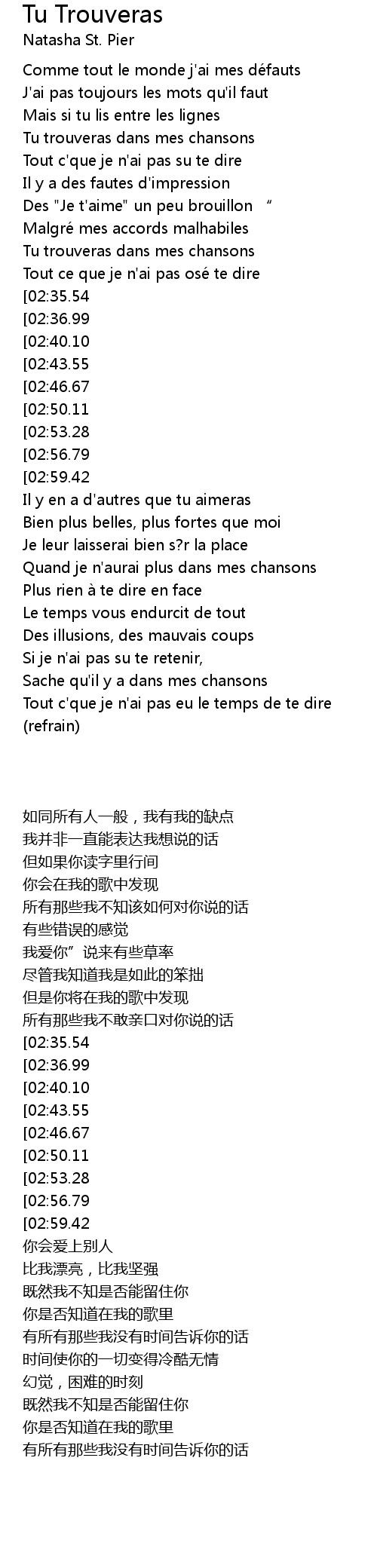 Tu Trouveras
Natasha St. Pier

Comme tout le monde j'ai mes défauts
J'ai pas toujours les mots qu'il faut
Mais si tu lis entre les lignes
Tu trouveras dans mes chansons
Tout c'que je n'ai pas su te dire
Il y a des fautes d'impression
Des "Je t'aime" un peu brouillon “
Malgré mes accords malhabiles
Tu trouveras dans mes chansons
Tout ce que je n'ai pas osé te dire
[02:35.54
[02:36.99
[02:40.10
[02:43.55
[02:46.67
[02:50.11
[02:53.28
[02:56.79
[02:59.42
Il y en a d'autres que tu aimeras
Bien plus belles, plus fortes que moi
Je leur laisserai bien s?r la place
Quand je n'aurai plus dans mes chansons
Plus rien à te dire en face
Le temps vous endurcit de tout
Des illusions, des mauvais coups
Si je n'ai pas su te retenir,
Sache qu'il y a dans mes chansons
Tout c'que je n'ai pas eu le temps de te dire
(refrain)

如同所有人一般，我有我的缺点
我并非一直能表达我想说的话
但如果你读字里行间
你会在我的歌中发现
所有那些我不知该如何对你说的话
有些错误的感觉
我爱你”说来有些草率
尽管我知道我是如此的笨拙
但是你将在我的歌中发现
所有那些我不敢亲口对你说的话
[02:35.54
[02:36.99
[02:40.10
[02:43.55
[02:46.67
[02:50.11
[02:53.28
[02:56.79
[02:59.42
你会爱上别人
比我漂亮，比我坚强
既然我不知是否能留住你
你是否知道在我的歌里
有所有那些我没有时间告诉你的话
时间使你的一切变得冷酷无情
幻觉，困难的时刻
既然我不知是否能留住你
你是否知道在我的歌里
有所有那些我没有时间告诉你的话